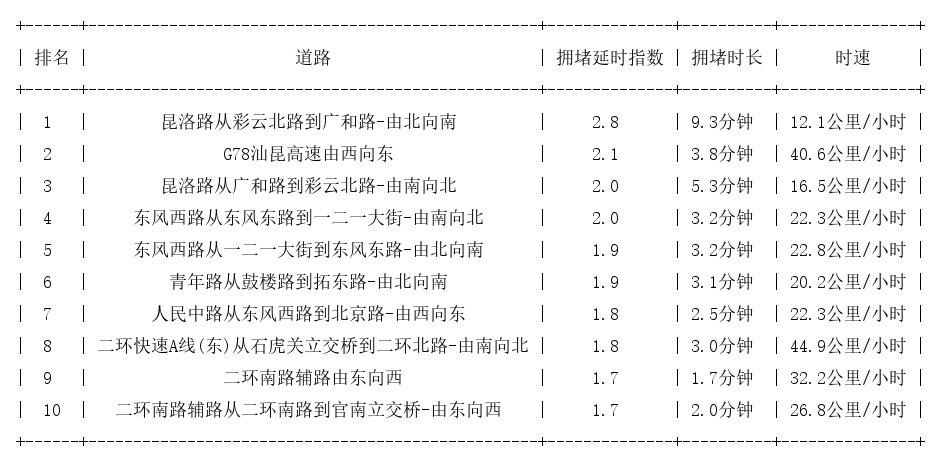 | 排名 | 道路 | 拥堵延时指数 | 拥堵时长 | 时速 |
|---|---|---|---|---|
| 1 | 昆洛路从彩云北路到广和路-由北向南 | 2.8 | 9.3分钟 | 12.1公里/小时 |
| 2 | G78汕昆高速由西向东 | 2.1 | 3.8分钟 | 40.6公里/小时 |
| 3 | 昆洛路从广和路到彩云北路-由南向北 | 2.0 | 5.3分钟 | 16.5公里/小时 |
| 4 | 东风西路从东风东路到一二一大街-由南向北 | 2.0 | 3.2分钟 | 22.3公里/小时 |
| 5 | 东风西路从一二一大街到东风东路-由北向南 | 1.9 | 3.2分钟 | 22.8公里/小时 |
| 6 | 青年路从鼓楼路到拓东路-由北向南 | 1.9 | 3.1分钟 | 20.2公里/小时 |
| 7 | 人民中路从东风西路到北京路-由西向东 | 1.8 | 2.5分钟 | 22.3公里/小时 |
| 8 | 二环快速A线(东)从石虎关立交桥到二环北路-由南向北 | 1.8 | 3.0分钟 | 44.9公里/小时 |
| 9 | 二环南路辅路由东向西 | 1.7 | 1.7分钟 | 32.2公里/小时 |
| 10 | 二环南路辅路从二环南路到官南立交桥-由东向西 | 1.7 | 2.0分钟 | 26.8公里/小时 |